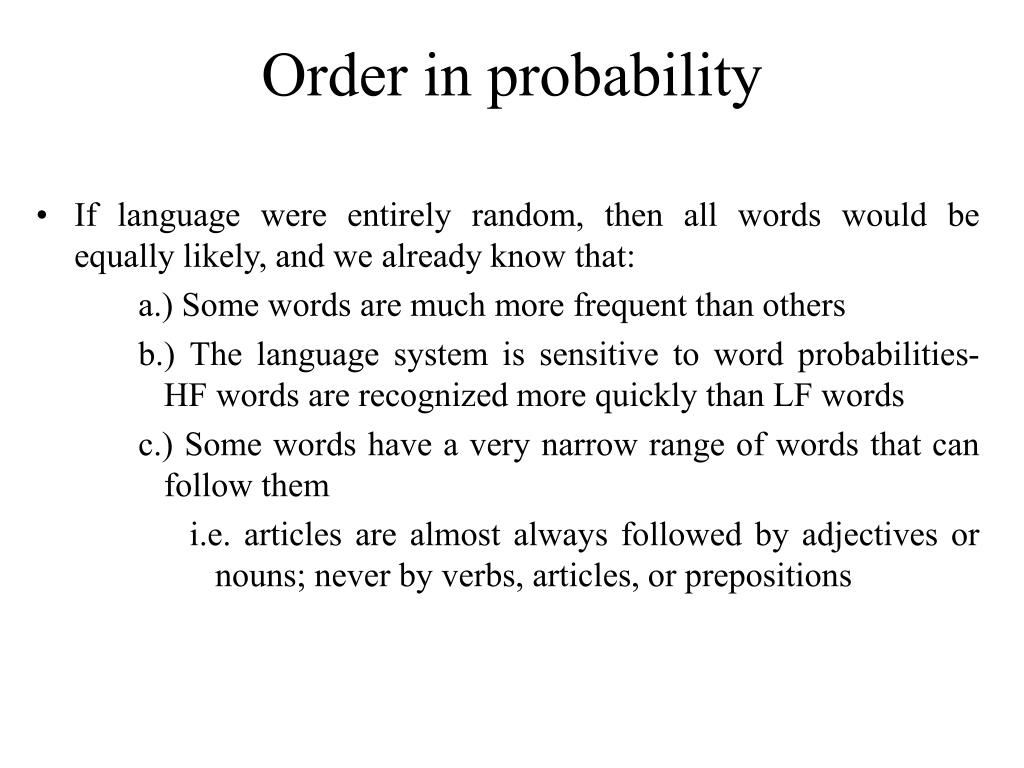 Order in probability

• If language were entirely random, then all words would be equally likely, and we already know that:

a.) Some words are much more frequent than others

b.) The language system is sensitive to word probabilities- HF words are recognized more quickly than LF words

c.) Some words have a very narrow range of words that can follow them

i.e. articles are almost always followed by adjectives or nouns; never by verbs, articles, or prepositions